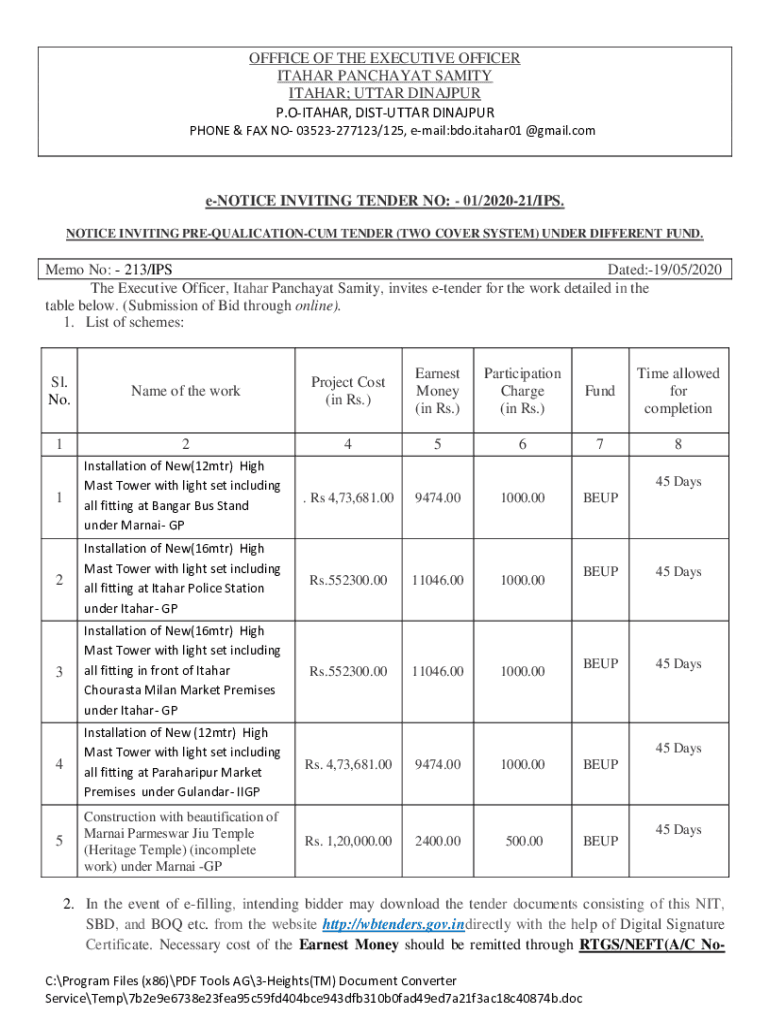 OFFICE OF THE EXECUTIVE OFFICER
ITAHAR PANCHAYAT SAMITY
ITAHAR; UTTAR DINAJPUR
P.O-ITAHAR, DIST-UTTAR DINAJPUR
PHONE & FAX NO- 03523-277123/125, e-mail:bdo.itahar01 @gmail.com

e-NOTICE INVITING TENDER NO: - 01/2020-21/IPS.

NOTICE INVITING PRE-QUALICATION-CUM TENDER (TWO COVER SYSTEM) UNDER DIFFERENT FUND.

Memo No: - 213/IPS Dated:-19/05/2020

The Executive Officer, Itahar Panchayat Samity, invites e-tender for the work detailed in the table below. (Submission of Bid through online).

1. List of schemes:

| Sl. No. | Name of the work | Project Cost (in Rs.) | Earnest Money (in Rs.) | Participation Charge (in Rs.) | Fund | Time allowed for completion |
|---|---|---|---|---|---|---|
| 1 | 2 | 4 | 5 | 6 | 7 | 8 |
| 1 | Installation of New(12mtr) High Mast Tower with light set including all fitting at Bangar Bus Stand under Marnai- GP | . Rs 4,73,681.00 | 9474.00 | 1000.00 | BEUP | 45 Days |
| 2 | Installation of New(16mtr) High Mast Tower with light set including all fitting at Itahar Police Station under Itahar- GP | Rs.552300.00 | 11046.00 | 1000.00 | BEUP | 45 Days |
| 3 | Installation of New(16mtr) High Mast Tower with light set including all fitting in front of Itahar Chourasta Milan Market Premises under Itahar- GP | Rs.552300.00 | 11046.00 | 1000.00 | BEUP | 45 Days |
| 4 | Installation of New (12mtr) High Mast Tower with light set including all fitting at Paraharipur Market Premises under Gulandar- IIGP | Rs. 4,73,681.00 | 9474.00 | 1000.00 | BEUP | 45 Days |
| 5 | Construction with beautification of Marnai Parmeswar Jiu Temple (Heritage Temple) (incomplete work) under Marnai -GP | Rs. 1,20,000.00 | 2400.00 | 500.00 | BEUP | 45 Days |

2. In the event of e-filling, intending bidder may download the tender documents consisting of this NIT, SBD, and BOQ etc. from the website http://wbtenders.gov.indirectly with the help of Digital Signature Certificate. Necessary cost of the Earnest Money should be remitted through RTGS/NEFT(A/C No-

C:\Program Files (x86)\PDF Tools AG\3-Heights(TM) Document Converter Service\Temp\7b2e9e6738e23fea95c59fd404bce943dfb310b0fad49ed7a21f3ac18c40874b.doc